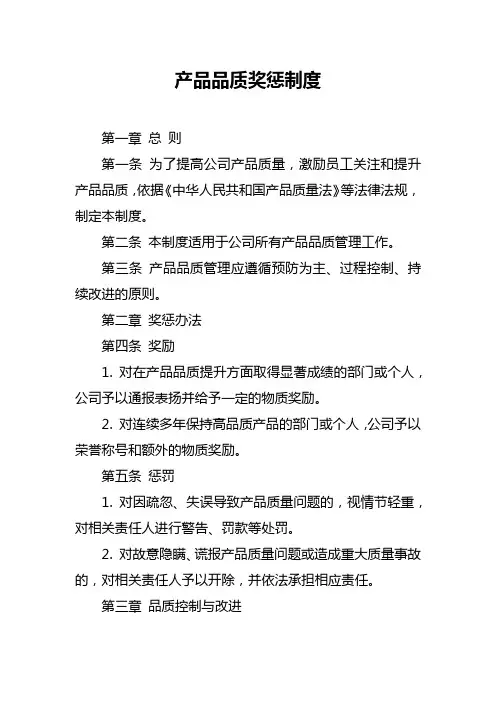 产品品质奖惩制度

第一章 总 则

第一条 为了提高公司产品质量，激励员工关注和提升产品品质，依据《中华人民共和国产品质量法》等法律法规，制定本制度。

第二条 本制度适用于公司所有产品品质管理工作。

第三条 产品品质管理应遵循预防为主、过程控制、持续改进的原则。

第二章 奖惩办法

第四条 奖励

1. 对在产品品质提升方面取得显著成绩的部门或个人，公司予以通报表扬并给予一定的物质奖励。

2. 对连续多年保持高品质产品的部门或个人，公司予以荣誉称号和额外的物质奖励。

第五条 惩罚

1. 对因疏忽、失误导致产品质量问题的，视情节轻重，对相关责任人进行警告、罚款等处罚。

2. 对故意隐瞒、谎报产品质量问题或造成重大质量事故的，对相关责任人予以开除，并依法承担相应责任。

第三章 品质控制与改进